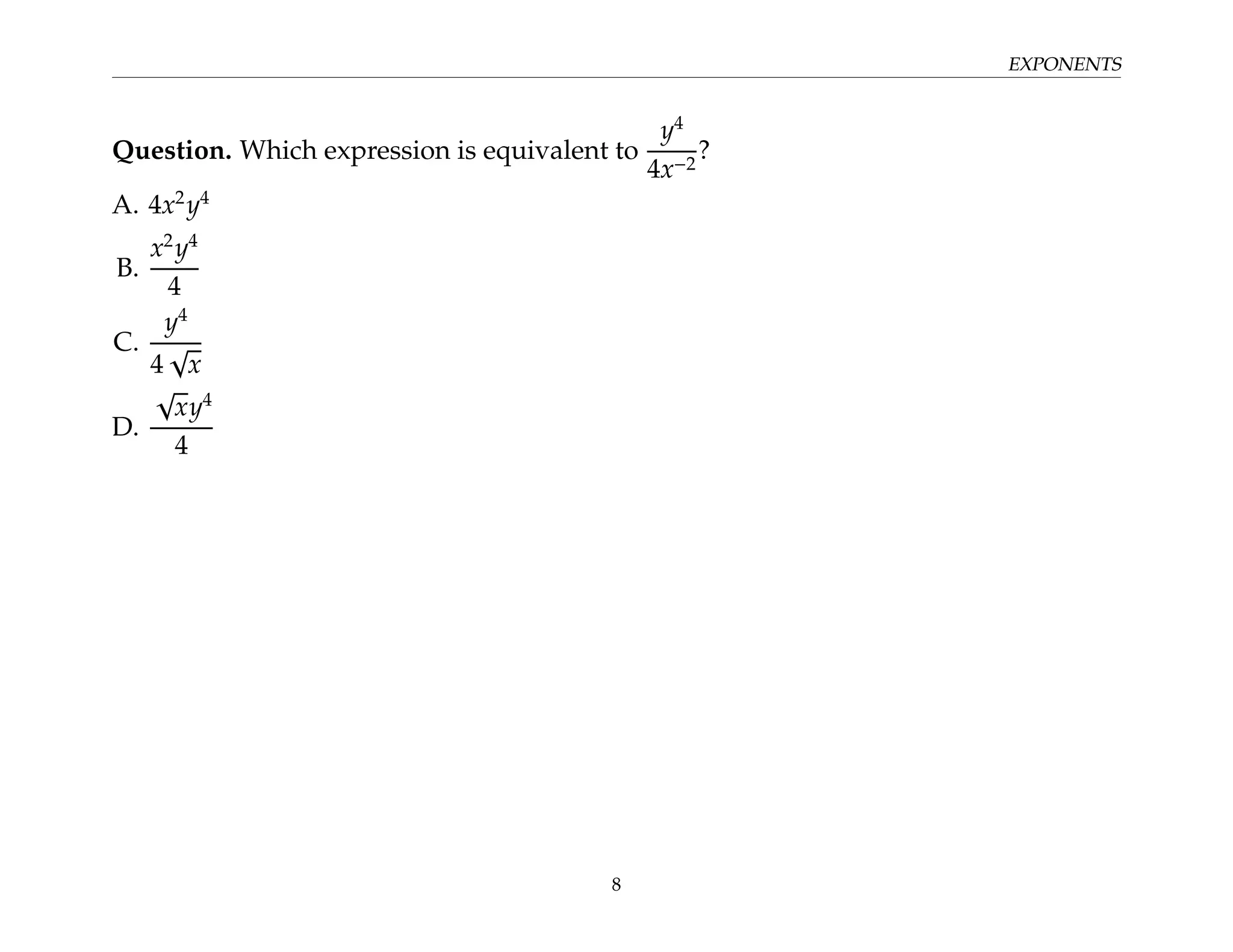 EXPONENTS

**Question.** Which expression is equivalent to $\frac{y^4}{4x^{-2}}$?

A. $4x^2y^4$

B. $\frac{x^2y^4}{4}$

C. $\frac{y^4}{4\sqrt{x}}$

D. $\frac{\sqrt{x}y^4}{4}$

8